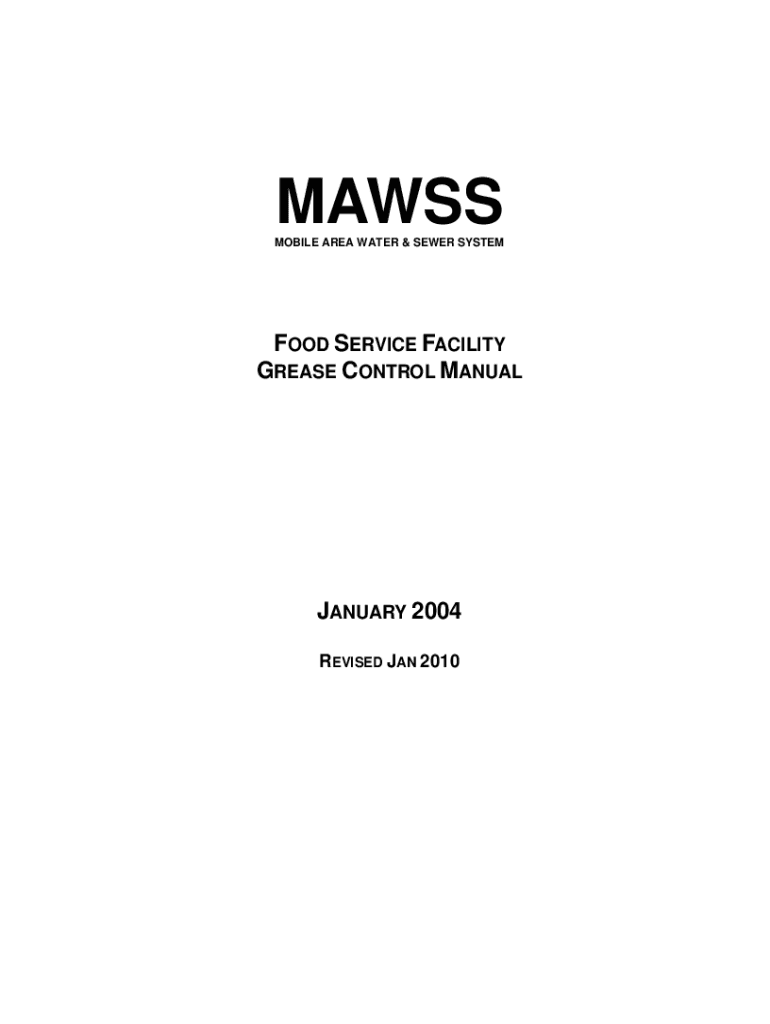 MAWSS
MOBILE AREA WATER & SEWER SYSTEM

FOOD SERVICE FACILITY
GREASE CONTROL MANUAL

JANUARY 2004
REVISED JAN 2010